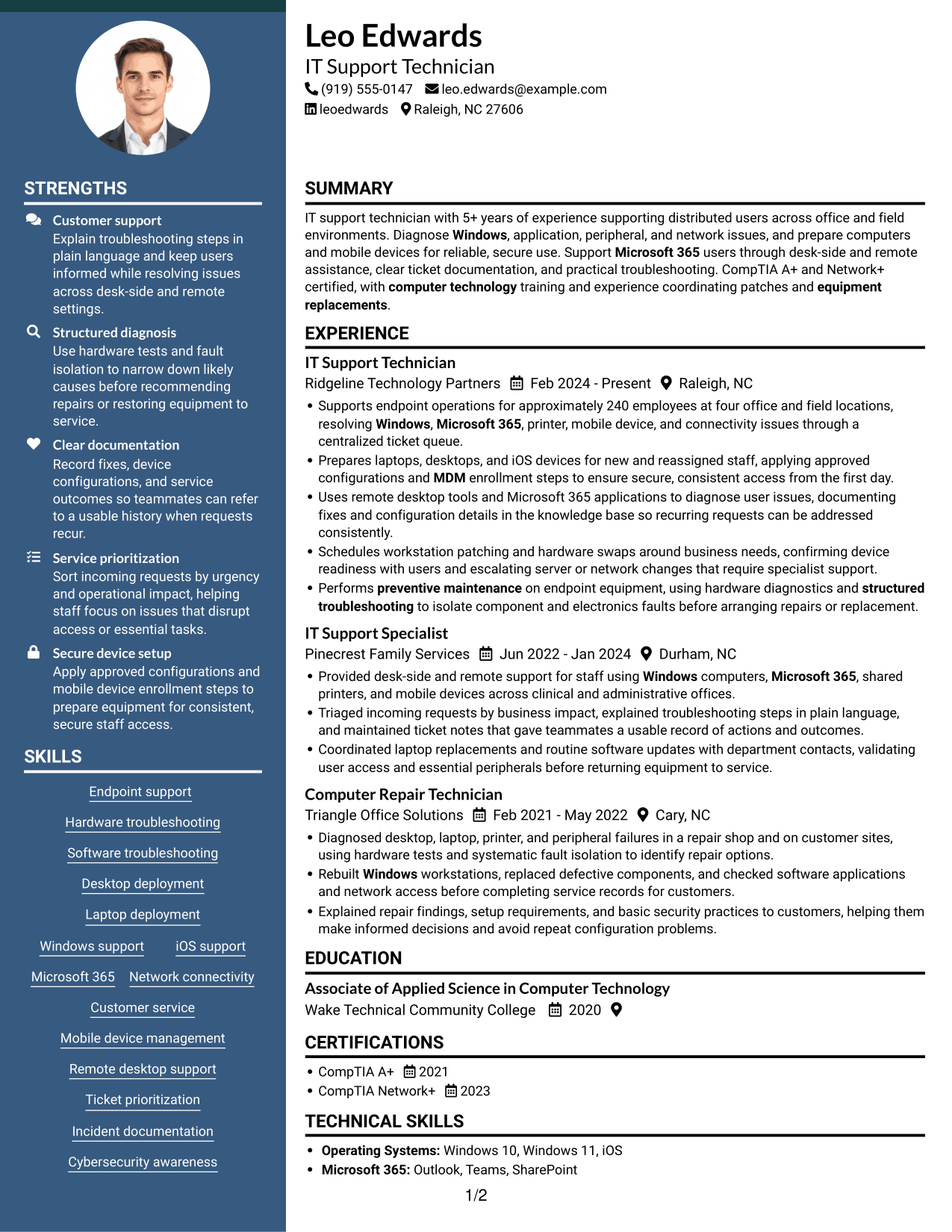 STRENGTHS

Customer support
Explain troubleshooting steps in plain language and keep users informed while resolving issues across desk-side and remote settings.

Structured diagnosis
Use hardware tests and fault isolation to narrow down likely causes before recommending repairs or restoring equipment to service.

Clear documentation
Record fixes, device configurations, and service outcomes so teammates can refer to a usable history when requests recur.

Service prioritization
Sort incoming requests by urgency and operational impact, helping staff focus on issues that disrupt access or essential tasks.

Secure device setup
Apply approved configurations and mobile device enrollment steps to prepare equipment for consistent, secure staff access.

SKILLS

Endpoint support

Hardware troubleshooting

Software troubleshooting

Desktop deployment

Laptop deployment

Windows support

iOS support

Microsoft 365

Network connectivity

Customer service

Mobile device management

Remote desktop support

Ticket prioritization

Incident documentation

Cybersecurity awareness

Leo Edwards
IT Support Technician
(919) 555-0147 leo.edwards@example.com
leoedwards Raleigh, NC 27606

SUMMARY

IT support technician with 5+ years of experience supporting distributed users across office and field environments. Diagnose Windows, application, peripheral, and network issues, and prepare computers and mobile devices for reliable, secure use. Support Microsoft 365 users through desk-side and remote assistance, clear ticket documentation, and practical troubleshooting. CompTIA A+ and Network+ certified, with computer technology training and experience coordinating patches and equipment replacements.

EXPERIENCE

IT Support Technician
Ridgeline Technology Partners Feb 2024 - Present Raleigh, NC
• Supports endpoint operations for approximately 240 employees at four office and field locations, resolving Windows, Microsoft 365, printer, mobile device, and connectivity issues through a centralized ticket queue.
• Prepares laptops, desktops, and iOS devices for new and reassigned staff, applying approved configurations and MDM enrollment steps to ensure secure, consistent access from the first day.
• Uses remote desktop tools and Microsoft 365 applications to diagnose user issues, documenting fixes and configuration details in the knowledge base so recurring requests can be addressed consistently.
• Schedules workstation patching and hardware swaps around business needs, confirming device readiness with users and escalating server or network changes that require specialist support.
• Performs preventive maintenance on endpoint equipment, using hardware diagnostics and structured troubleshooting to isolate component and electronics faults before arranging repairs or replacement.

IT Support Specialist
Pinecrest Family Services Jun 2022 - Jan 2024 Durham, NC
• Provided desk-side and remote support for staff using Windows computers, Microsoft 365, shared printers, and mobile devices across clinical and administrative offices.
• Triaged incoming requests by business impact, explained troubleshooting steps in plain language, and maintained ticket notes that gave teammates a usable record of actions and outcomes.
• Coordinated laptop replacements and routine software updates with department contacts, validating user access and essential peripherals before returning equipment to service.

Computer Repair Technician
Triangle Office Solutions Feb 2021 - May 2022 Cary, NC
• Diagnosed desktop, laptop, printer, and peripheral failures in a repair shop and on customer sites, using hardware tests and systematic fault isolation to identify repair options.
• Rebuilt Windows workstations, replaced defective components, and checked software applications and network access before completing service records for customers.
• Explained repair findings, setup requirements, and basic security practices to customers, helping them make informed decisions and avoid repeat configuration problems.

EDUCATION

Associate of Applied Science in Computer Technology
Wake Technical Community College 2020

CERTIFICATIONS

• CompTIA A+ 2021
• CompTIA Network+ 2023

TECHNICAL SKILLS

• Operating Systems: Windows 10, Windows 11, iOS
• Microsoft 365: Outlook, Teams, SharePoint

1/2